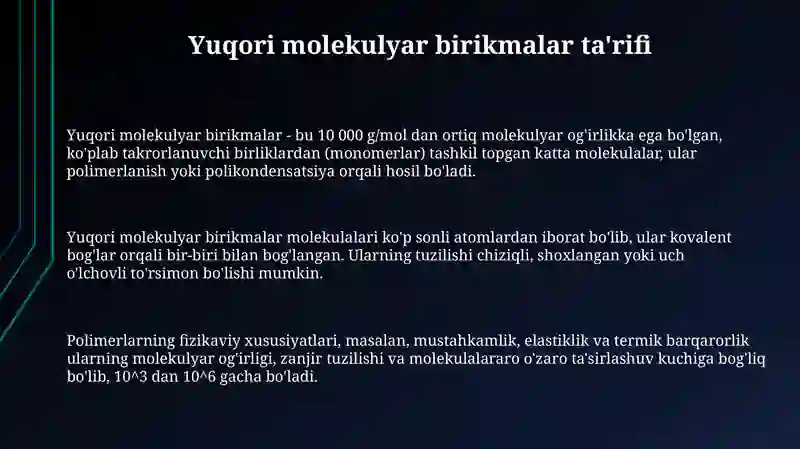 Yuqori molekulyar birikmalar ta'rifi

Yuqori molekulyar birikmalar - bu 10 000 g/mol dan ortiq molekulyar og'irlikka ega bo'lgan, ko'plab takrorlanuvchi birliklardan (monomerlar) tashkil topgan katta molekulalar, ular polimerlanish yoki polikondensatsiya orqali hosil bo'ladi.

Yuqori molekulyar birikmalar molekulalari ko'p sonli atomlardan iborat bo'lib, ular kovalent bog'lar orqali bir-biri bilan bog'langan. Ularning tuzilishi chiziqli, shoxlangan yoki uch o'lchovli to'rsimon bo'lishi mumkin.

Polimerlarning fizikaviy xususiyatlari, masalan, mustahkamlik, elastiklik va termik barqarorlik ularning molekulyar og'irligi, zanjir tuzilishi va molekulalararo o'zaro ta'sirlashuv kuchiga bog'liq bo'lib, 10^3 dan 10^6 gacha bo'ladi.